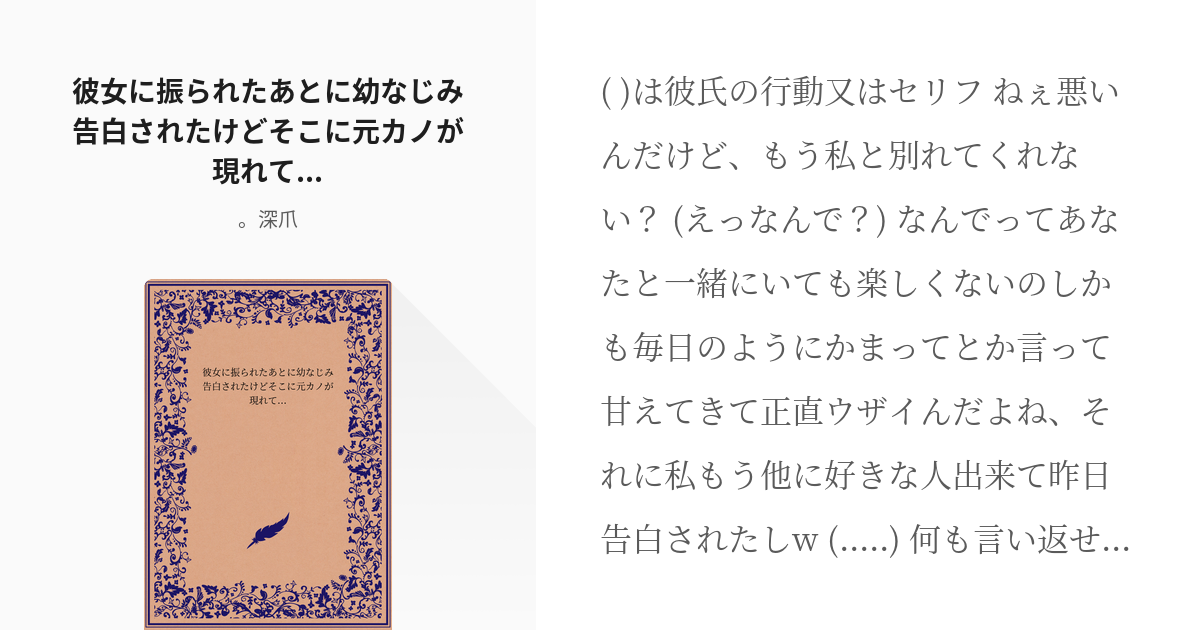 彼女に振られたあとに幼なじみ告白されたけどそこに元カノが現れて...

。深爪

彼女に振られたあとに幼なじみ告白されたけどそこに元カノが現れて...

( )は彼氏の行動又はセリフ ねぇ悪いんだけど、もう私と別れてくれない？ (えっなんで？) なんでってあなたと一緒にいても楽しくないのしかも毎日のようにかまってとか言って甘えてきて正直ウザイんだよね、それに私もう他に好きな人出来て昨日告白されたしw (.....) 何も言い返せ...